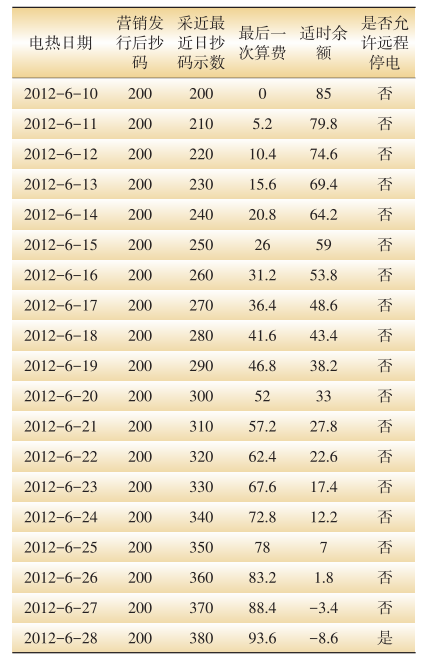 | 电热日期 | 营销发行后抄码 | 采近最近日抄码示数 | 最后一次算费 | 适时余额 | 是否允许远程停电 |
|---|---|---|---|---|---|
| 2012-6-10 | 200 | 200 | 0 | 85 | 否 |
| 2012-6-11 | 200 | 210 | 5.2 | 79.8 | 否 |
| 2012-6-12 | 200 | 220 | 10.4 | 74.6 | 否 |
| 2012-6-13 | 200 | 230 | 15.6 | 69.4 | 否 |
| 2012-6-14 | 200 | 240 | 20.8 | 64.2 | 否 |
| 2012-6-15 | 200 | 250 | 26 | 59 | 否 |
| 2012-6-16 | 200 | 260 | 31.2 | 53.8 | 否 |
| 2012-6-17 | 200 | 270 | 36.4 | 48.6 | 否 |
| 2012-6-18 | 200 | 280 | 41.6 | 43.4 | 否 |
| 2012-6-19 | 200 | 290 | 46.8 | 38.2 | 否 |
| 2012-6-20 | 200 | 300 | 52 | 33 | 否 |
| 2012-6-21 | 200 | 310 | 57.2 | 27.8 | 否 |
| 2012-6-22 | 200 | 320 | 62.4 | 22.6 | 否 |
| 2012-6-23 | 200 | 330 | 67.6 | 17.4 | 否 |
| 2012-6-24 | 200 | 340 | 72.8 | 12.2 | 否 |
| 2012-6-25 | 200 | 350 | 78 | 7 | 否 |
| 2012-6-26 | 200 | 360 | 83.2 | 1.8 | 否 |
| 2012-6-27 | 200 | 370 | 88.4 | -3.4 | 否 |
| 2012-6-28 | 200 | 380 | 93.6 | -8.6 | 是 |